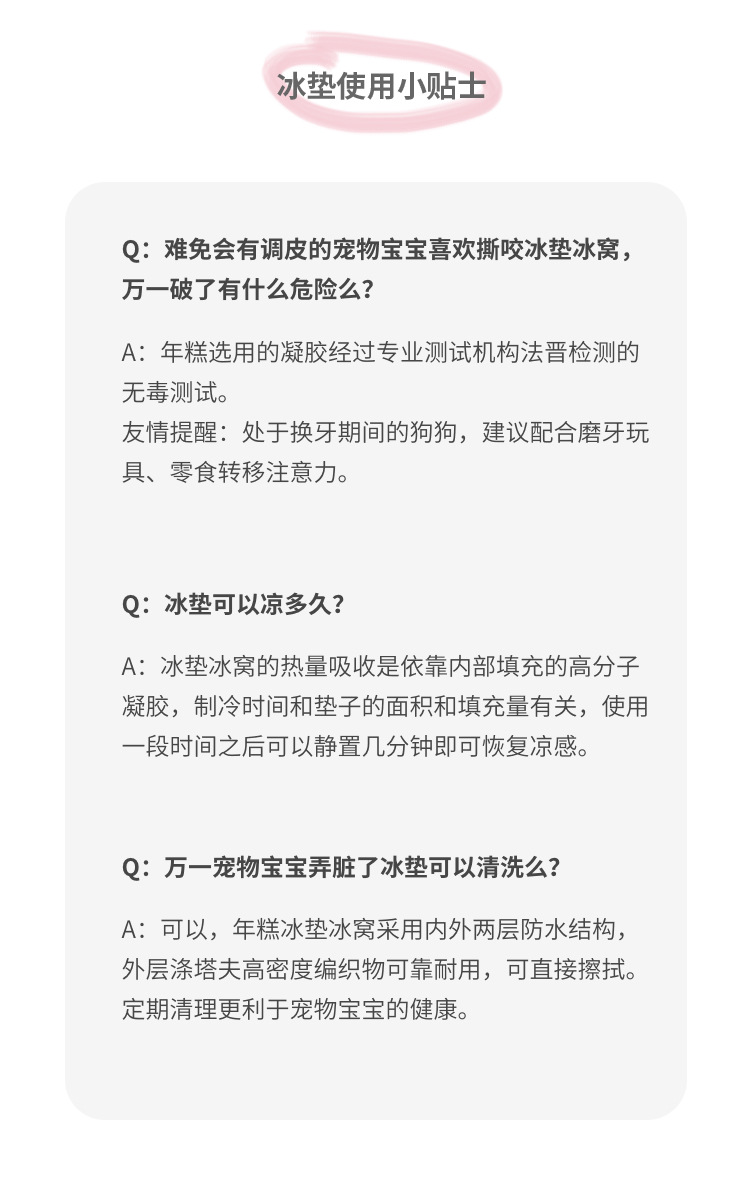 冰垫使用小贴士

Q：难免会有调皮的宠物宝宝喜欢撕咬冰垫冰窝，万一破了有什么危险么？

A：年糕选用的凝胶经过专业测试机构法晋检测的无毒测试。
友情提醒：处于换牙期间的狗狗，建议配合磨牙玩具、零食转移注意力。

Q：冰垫可以凉多久？

A：冰垫冰窝的热量吸收是依靠内部填充的高分子凝胶，制冷时间和垫子的面积和填充量有关，使用一段时间之后可以静置几分钟即可恢复凉感。

Q：万一宠物宝宝弄脏了冰垫可以清洗么？

A：可以，年糕冰垫冰窝采用内外两层防水结构，外层涤塔夫高密度编织物可靠耐用，可直接擦拭。定期清理更利于宠物宝宝的健康。